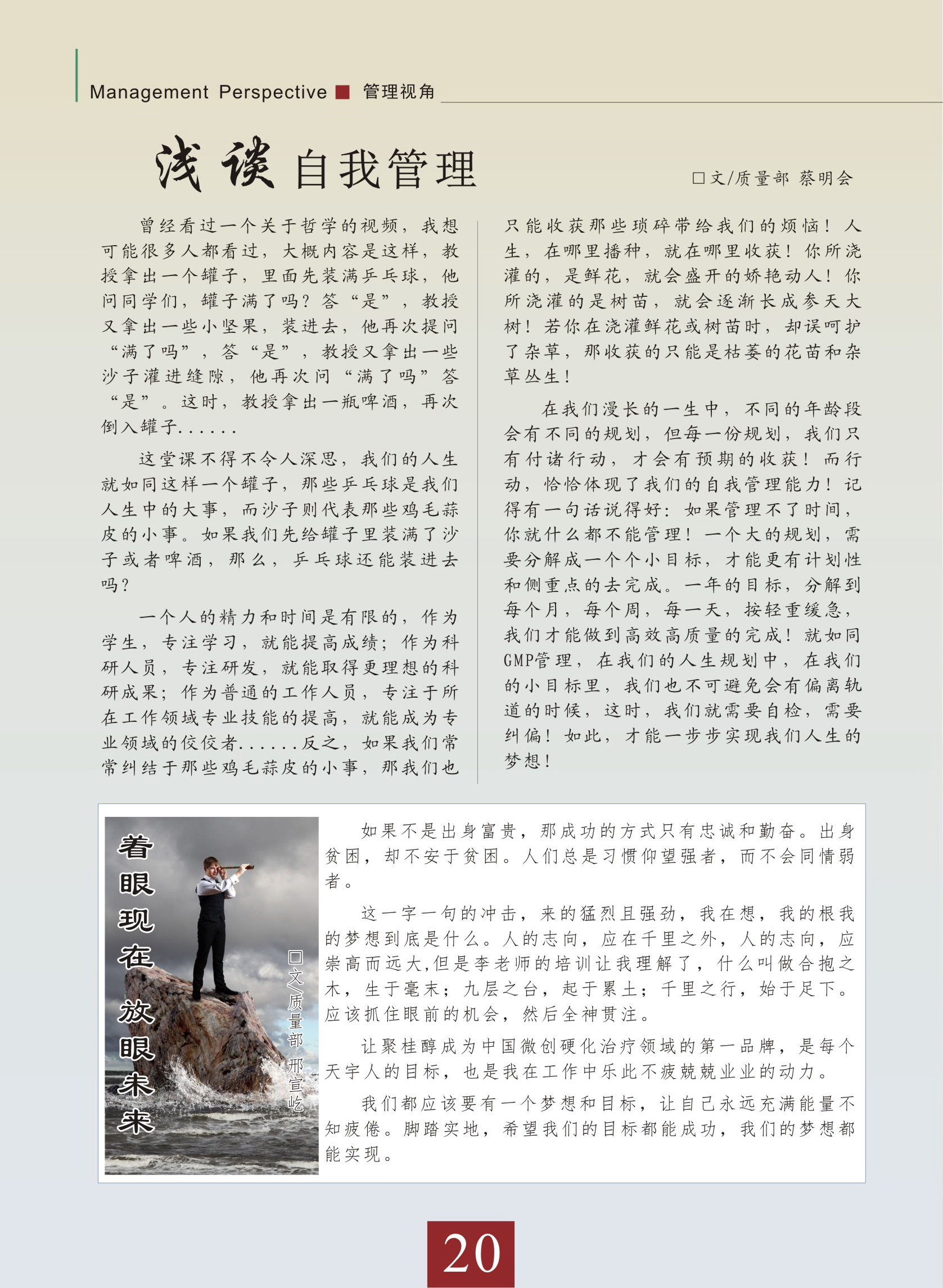 Management Perspective ■ 管理视角

浅谈自我管理

□文/质量部 蔡明会

曾经看过一个关于哲学的视频，我想可能很多人都看过，大概内容是这样，教授拿出一个罐子，里面先装满乒乓球，他问同学们，罐子满了吗？答“是”，教授又拿出一些小坚果，装进去，他再次提问“满了吗”，答“是”，教授又拿出一些沙子灌进缝隙，他再次问“满了吗”答“是”。这时，教授拿出一瓶啤酒，再次倒入罐子......

这堂课不得不令人深思，我们的人生就如同这样一个罐子，那些乒乓球是我们人生中的大事，而沙子则代表那些鸡毛蒜皮的小事。如果我们先给罐子里装满了沙子或者啤酒，那么，乒乓球还能装进去吗？

一个人的精力和时间是有限的，作为学生，专注学习，就能提高成绩；作为科研人员，专注研发，就能取得更理想的科研成果；作为普通的工作人员，专注于所在工作领域专业技能的提高，就能成为专业领域的佼佼者......反之，如果我们常常纠结于那些鸡毛蒜皮的小事，那我们也只能收获那些琐碎带给我们的烦恼！人生，在哪里播种，就在哪里收获！你所浇灌的，是鲜花，就会盛开的娇艳动人！你所浇灌的是树苗，就会逐渐长成参天大树！若你在浇灌鲜花或树苗时，却误呵护了杂草，那收获的只能是枯萎的花苗和杂草丛生！

在我们漫长的一生中，不同的年龄段会有不同的规划，但每一份规划，我们只有付诸行动，才会有预期的收获！而行动，恰恰体现了我们的自我管理能力！记得有一句话说得好：如果管理不了时间，你就什么都不能管理！一个大的规划，需要分解成一个个小目标，才能更有计划性和侧重点的去完成。一年的目标，分解到每个月，每个周，每一天，按轻重缓急，我们才能做到高效高质量的完成！就如同GMP管理，在我们的人生规划中，在我们的小目标里，我们也不可避免会有偏离轨道的时候，这时，我们就需要自检，需要纠偏！如此，才能一步步实现我们人生的梦想！

着眼现在 放眼未来

□文/质量部 邢宣屹

如果不是出身富贵，那成功的方式只有忠诚和勤奋。出身贫困，却不安于贫困。人们总是习惯仰望强者，而不会同情弱者。

这一字一句的冲击，来的猛烈且强劲，我在想，我的根我的梦想到底是什么。人的志向，应在千里之外，人的志向，应崇高而远大,但是李老师的培训让我理解了，什么叫做合抱之木，生于毫末；九层之台，起于累土；千里之行，始于足下。应该抓住眼前的机会，然后全神贯注。

让聚桂醇成为中国微创硬化治疗领域的第一品牌，是每个天宇人的目标，也是我在工作中乐此不疲兢兢业业的动力。

我们都应该要有一个梦想和目标，让自己永远充满能量不知疲倦。脚踏实地，希望我们的目标都能成功，我们的梦想都能实现。

20